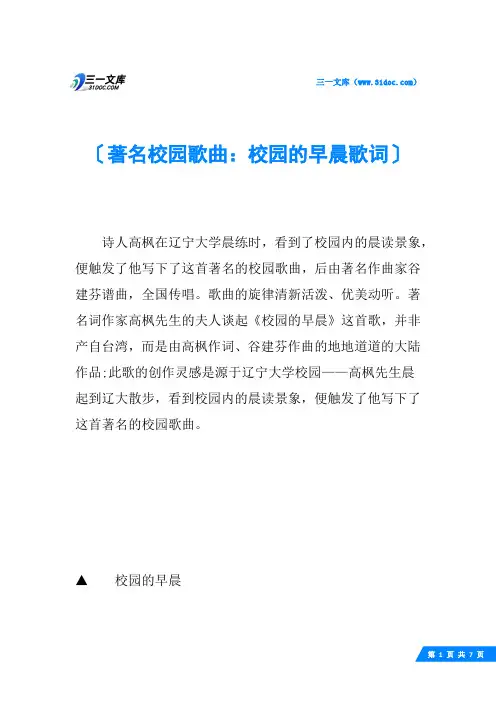 三一文库
31DOC.COM

三一文库（www.31doc.com）

〔著名校园歌曲：校园的早晨歌词〕

诗人高枫在辽宁大学晨练时，看到了校园内的晨读景象，便触发了他写下了这首著名的校园歌曲，后由著名作曲家谷建芬谱曲，全国传唱。歌曲的旋律清新活泼、优美动听。著名词作家高枫先生的夫人谈起《校园的早晨》这首歌，并非产自台湾，而是由高枫作词、谷建芬作曲的地地道道的大陆作品:此歌的创作灵感是源于辽宁大学校园——高枫先生晨起到辽大散步，看到校园内的晨读景象，便触发了他写下了这首著名的校园歌曲。

▲　校园的早晨

第 1 页 共 7 页